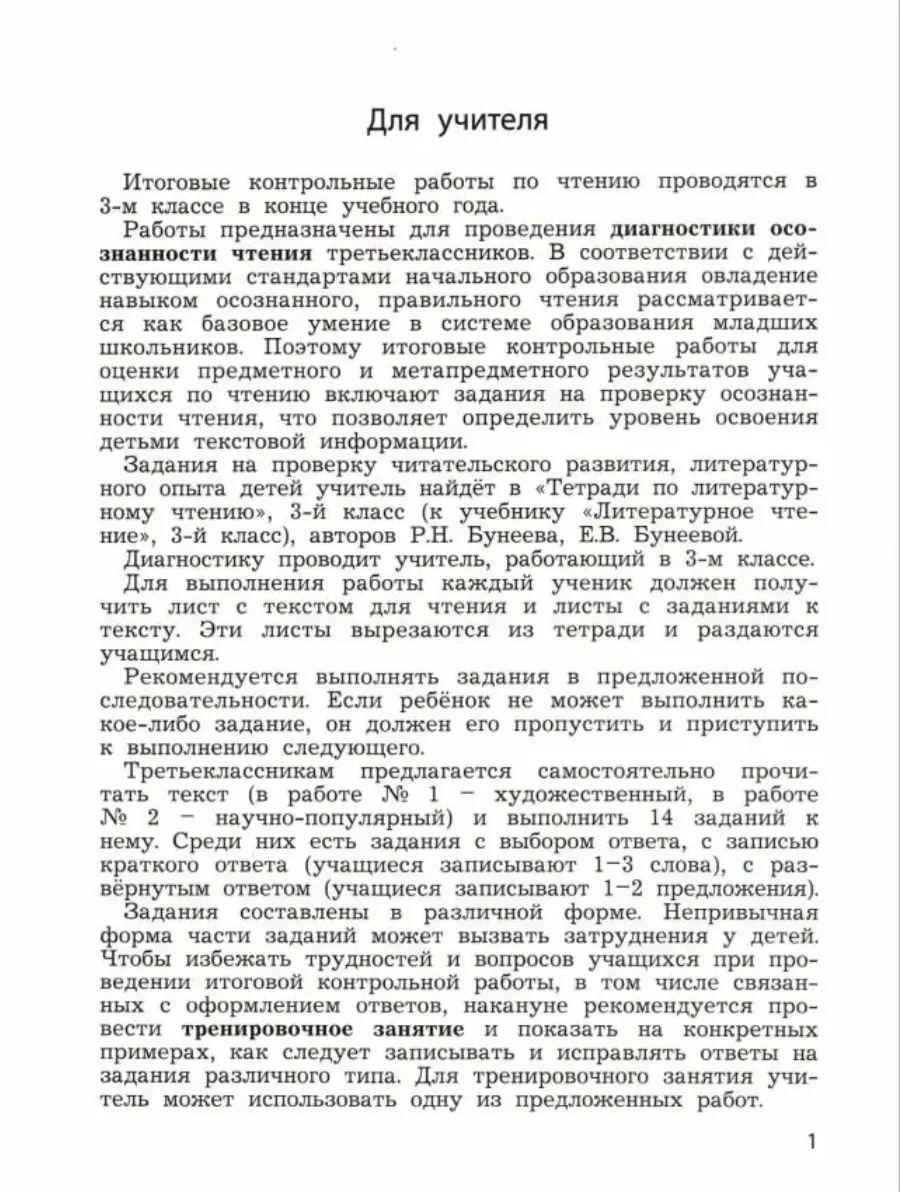 Для учителя

Итоговые контрольные работы по чтению проводятся в 3-м классе в конце учебного года.

Работы предназначены для проведения диагностики осознанности чтения третьеклассников. В соответствии с действующими стандартами начального образования овладение навыком осознанного, правильного чтения рассматривается как базовое умение в системе образования младших школьников. Поэтому итоговые контрольные работы для оценки предметного и метапредметного результатов учащихся по чтению включают задания на проверку осознанности чтения, что позволяет определить уровень освоения детьми текстовой информации.

Задания на проверку читательского развития, литературного опыта детей учитель найдёт в «Тетради по литературному чтению», 3-й класс (к учебнику «Литературное чтение», 3-й класс), авторов Р.Н. Бунеева, Е.В. Бунеевой.

Диагностику проводит учитель, работающий в 3-м классе.

Для выполнения работы каждый ученик должен получить лист с текстом для чтения и листы с заданиями к тексту. Эти листы вырезаются из тетради и раздаются учащимся.

Рекомендуется выполнять задания в предложенной последовательности. Если ребёнок не может выполнить какое-либо задание, он должен его пропустить и приступить к выполнению следующего.

Третьеклассникам предлагается самостоятельно прочитать текст (в работе № 1 – художественный, в работе № 2 – научно-популярный) и выполнить 14 заданий к нему. Среди них есть задания с выбором ответа, с записью краткого ответа (учащиеся записывают 1–3 слова), с развёрнутым ответом (учащиеся записывают 1–2 предложения).

Задания составлены в различной форме. Непривычная форма части заданий может вызвать затруднения у детей. Чтобы избежать трудностей и вопросов учащихся при проведении итоговой контрольной работы, в том числе связанных с оформлением ответов, накануне рекомендуется провести тренировочное занятие и показать на конкретных примерах, как следует записывать и исправлять ответы на задания различного типа. Для тренировочного занятия учитель может использовать одну из предложенных работ.

1